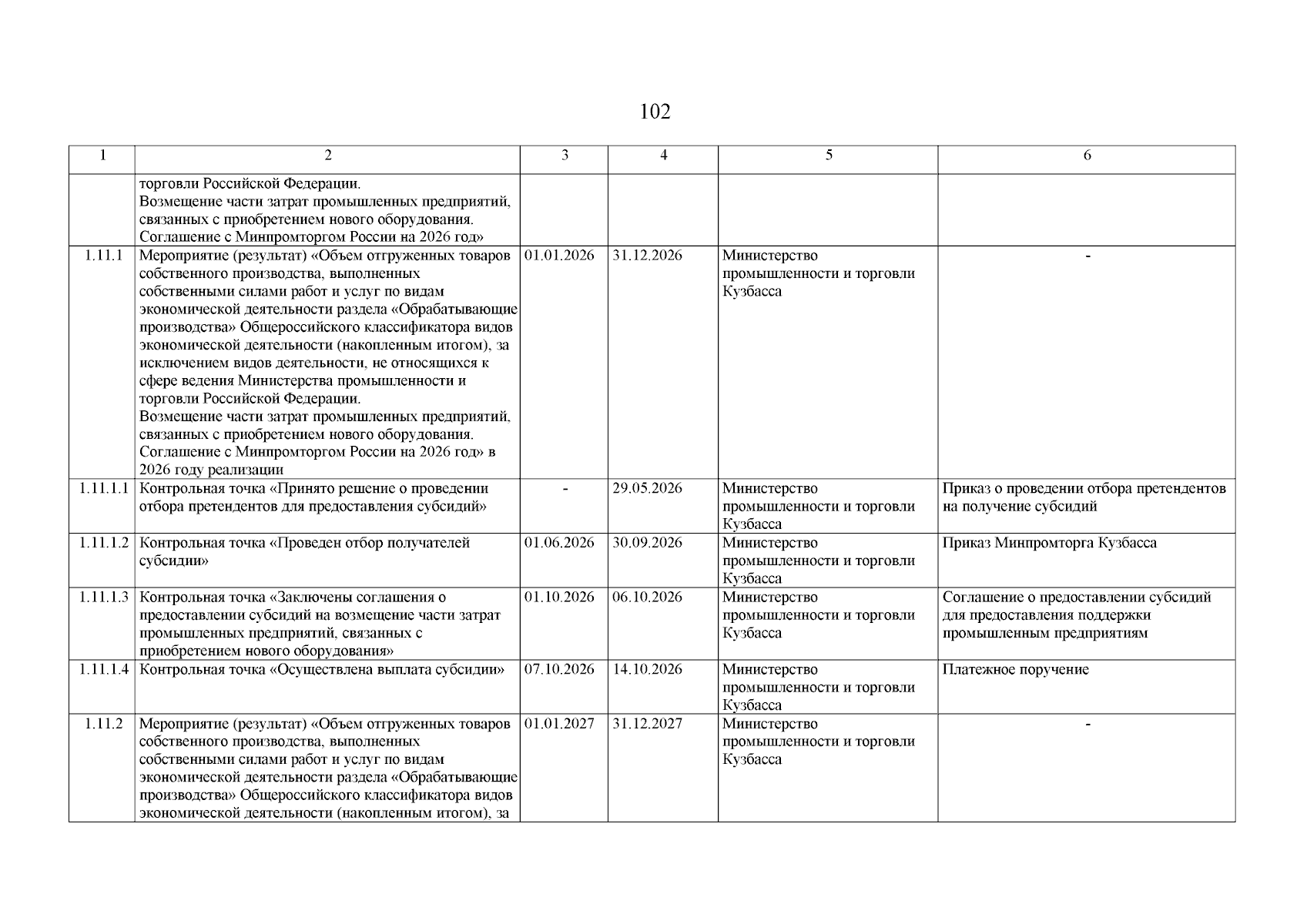 102

| 1 | 2 | 3 | 4 | 5 | 6 |
|---|---|---|---|---|---|
| | торговли Российской Федерации. Возмещение части затрат промышленных предприятий, связанных с приобретением нового оборудования. Соглашение с Минпромторгом России на 2026 год» | | | | |
| 1.11.1 | Мероприятие (результат) «Объем отгруженных товаров собственного производства, выполненных собственными силами работ и услуг по видам экономической деятельности раздела «Обрабатывающие производства» Общероссийского классификатора видов экономической деятельности (накопленным итогом), за исключением видов деятельности, не относящихся к сфере ведения Министерства промышленности и торговли Российской Федерации. Возмещение части затрат промышленных предприятий, связанных с приобретением нового оборудования. Соглашение с Минпромторгом России на 2026 год» в 2026 году реализации | 01.01.2026 | 31.12.2026 | Министерство промышленности и торговли Кузбасса | - |
| 1.11.1.1 | Контрольная точка «Принято решение о проведении отбора претендентов для предоставления субсидий» | - | 29.05.2026 | Министерство промышленности и торговли Кузбасса | Приказ о проведении отбора претендентов на получение субсидий |
| 1.11.1.2 | Контрольная точка «Проведен отбор получателей субсидии» | 01.06.2026 | 30.09.2026 | Министерство промышленности и торговли Кузбасса | Приказ Минпромторга Кузбасса |
| 1.11.1.3 | Контрольная точка «Заключены соглашения о предоставлении субсидий на возмещение части затрат промышленных предприятий, связанных с приобретением нового оборудования» | 01.10.2026 | 06.10.2026 | Министерство промышленности и торговли Кузбасса | Соглашение о предоставлении субсидий для предоставления поддержки промышленным предприятиям |
| 1.11.1.4 | Контрольная точка «Осуществлена выплата субсидии» | 07.10.2026 | 14.10.2026 | Министерство промышленности и торговли Кузбасса | Платежное поручение |
| 1.11.2 | Мероприятие (результат) «Объем отгруженных товаров собственного производства, выполненных собственными силами работ и услуг по видам экономической деятельности раздела «Обрабатывающие производства» Общероссийского классификатора видов экономической деятельности (накопленным итогом), за | 01.01.2027 | 31.12.2027 | Министерство промышленности и торговли Кузбасса | - |